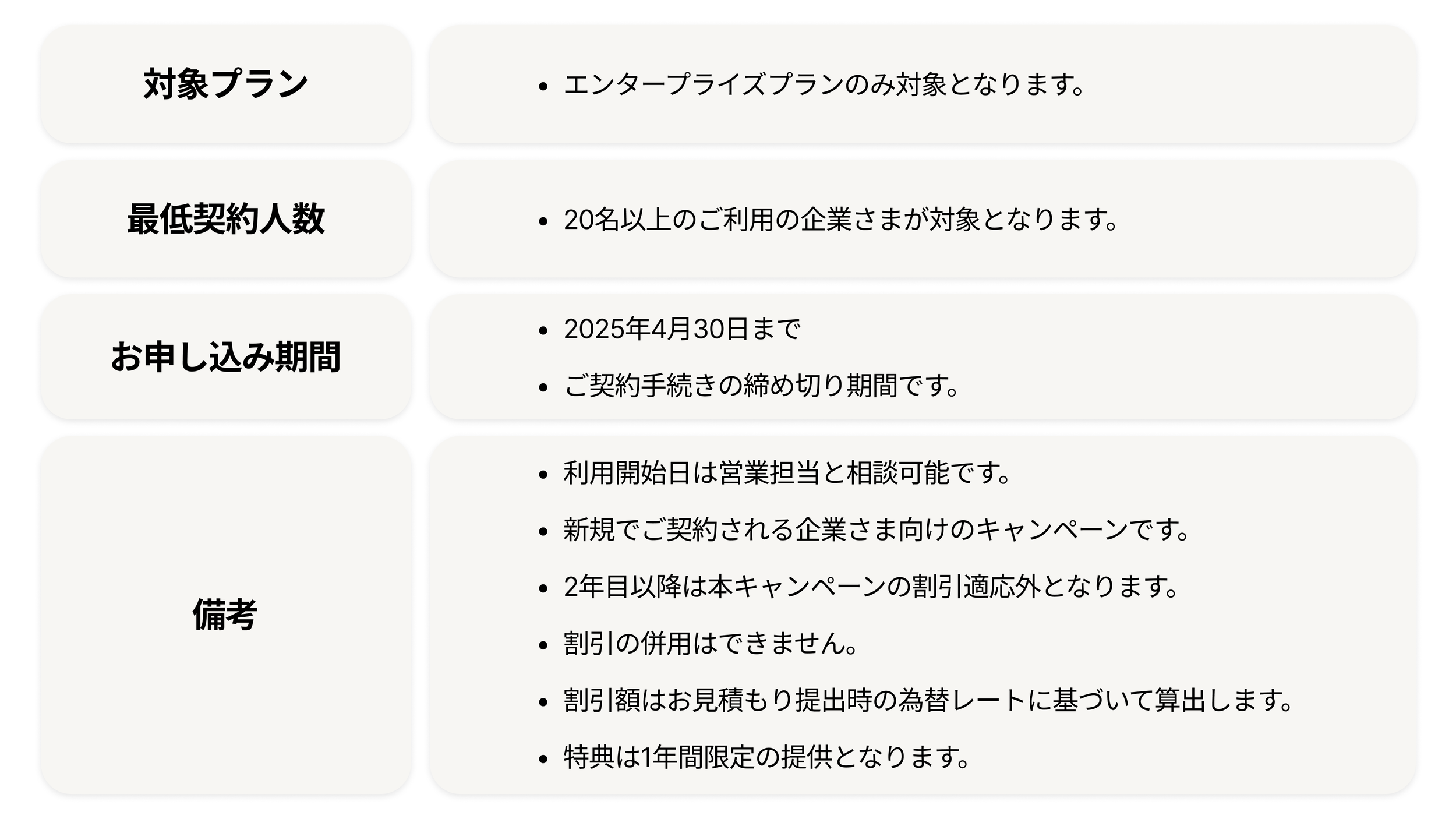 対象プラン

• エンタープライズプランのみ対象となります。

最低契約人数

• 20名以上のご利用の企業さまが対象となります。

お申し込み期間

• 2025年4月30日まで
• ご契約手続きの締め切り期間です。

備考

• 利用開始日は営業担当と相談可能です。
• 新規でご契約される企業さま向けのキャンペーンです。
• 2年目以降は本キャンペーンの割引適応外となります。
• 割引の併用はできません。
• 割引額はお見積もり提出時の為替レートに基づいて算出します。
• 特典は1年間限定の提供となります。